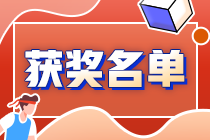 获奖名单